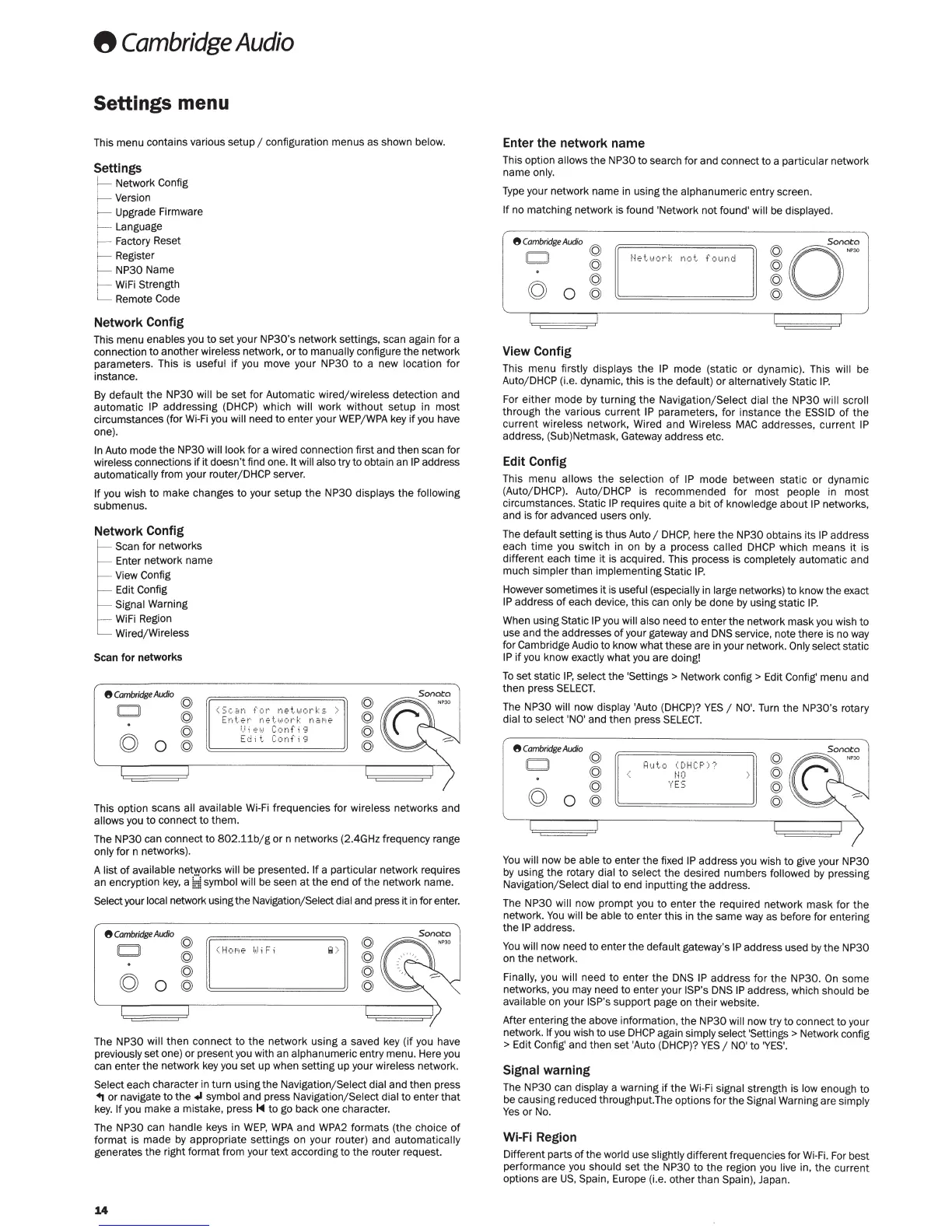 Cambridge Audio

Settings menu

This menu contains various setup / configuration menus as shown below.

Settings
Network Config
Version
Upgrade Firmware
Language
Factory Reset
Register
NP30 Name
WiFi Strength
Remote Code

Network Config

This menu enables you to set your NP30's network settings, scan again for a connection to another wireless network, or to manually configure the network parameters. This is useful if you move your NP30 to a new location for instance.

By default the NP30 will be set for Automatic wired/wireless detection and automatic IP addressing (DHCP) which will work without setup in most circumstances (for Wi-Fi you will need to enter your WEP/WPA key if you have one).

In Auto mode the NP30 will look for a wired connection first and then scan for wireless connections if it doesn't find one. It will also try to obtain an IP address automatically from your router/DHCP server.

If you wish to make changes to your setup the NP30 displays the following submenus.

Network Config
Scan for networks
Enter network name
View Config
Edit Config
Signal Warning
WiFi Region
Wired/Wireless

Scan for networks

Cambridge Audio
<Scan for networks >
Enter network name
View Config
Edit Config
Sonata
NP30

This option scans all available Wi-Fi frequencies for wireless networks and allows you to connect to them.

The NP30 can connect to 802.11b/g or n networks (2.4GHz frequency range only for n networks).

A list of available networks will be presented. If a particular network requires an encryption key, a symbol will be seen at the end of the network name.

Select your local network using the Navigation/Select dial and press it in for enter.

Cambridge Audio
<Home WiFi >
Sonata
NP30

The NP30 will then connect to the network using a saved key (if you have previously set one) or present you with an alphanumeric entry menu. Here you can enter the network key you set up when setting up your wireless network.

Select each character in turn using the Navigation/Select dial and then press or navigate to the symbol and press Navigation/Select dial to enter that key. If you make a mistake, press to go back one character.

The NP30 can handle keys in WEP, WPA and WPA2 formats (the choice of format is made by appropriate settings on your router) and automatically generates the right format from your text according to the router request.

Enter the network name

This option allows the NP30 to search for and connect to a particular network name only.

Type your network name in using the alphanumeric entry screen.

If no matching network is found 'Network not found' will be displayed.

Cambridge Audio
Network not found
Sonata
NP30

View Config

This menu firstly displays the IP mode (static or dynamic). This will be Auto/DHCP (i.e. dynamic, this is the default) or alternatively Static IP.

For either mode by turning the Navigation/Select dial the NP30 will scroll through the various current IP parameters, for instance the ESSID of the current wireless network, Wired and Wireless MAC addresses, current IP address, (Sub)Netmask, Gateway address etc.

Edit Config

This menu allows the selection of IP mode between static or dynamic (Auto/DHCP). Auto/DHCP is recommended for most people in most circumstances. Static IP requires quite a bit of knowledge about IP networks, and is for advanced users only.

The default setting is thus Auto / DHCP, here the NP30 obtains its IP address each time you switch in on by a process called DHCP which means it is different each time it is acquired. This process is completely automatic and much simpler than implementing Static IP.

However sometimes it is useful (especially in large networks) to know the exact IP address of each device, this can only be done by using static IP.

When using Static IP you will also need to enter the network mask you wish to use and the addresses of your gateway and DNS service, note there is no way for Cambridge Audio to know what these are in your network. Only select static IP if you know exactly what you are doing!

To set static IP, select the 'Settings > Network config > Edit Config' menu and then press SELECT.

The NP30 will now display 'Auto (DHCP)? YES / NO'. Turn the NP30's rotary dial to select 'NO' and then press SELECT.

Cambridge Audio
Auto (DHCP)?
< NO >
YES
Sonata
NP30

You will now be able to enter the fixed IP address you wish to give your NP30 by using the rotary dial to select the desired numbers followed by pressing Navigation/Select dial to end inputting the address.

The NP30 will now prompt you to enter the required network mask for the network. You will be able to enter this in the same way as before for entering the IP address.

You will now need to enter the default gateway's IP address used by the NP30 on the network.

Finally, you will need to enter the DNS IP address for the NP30. On some networks, you may need to enter your ISP's DNS IP address, which should be available on your ISP's support page on their website.

After entering the above information, the NP30 will now try to connect to your network. If you wish to use DHCP again simply select 'Settings > Network config > Edit Config' and then set 'Auto (DHCP)? YES / NO' to 'YES'.

Signal warning

The NP30 can display a warning if the Wi-Fi signal strength is low enough to be causing reduced throughput.The options for the Signal Warning are simply Yes or No.

Wi-Fi Region

Different parts of the world use slightly different frequencies for Wi-Fi. For best performance you should set the NP30 to the region you live in, the current options are US, Spain, Europe (i.e. other than Spain), Japan.

14